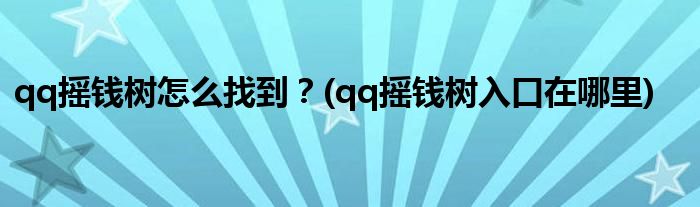 qq摇钱树怎么找到？(qq摇钱树入口在哪里)